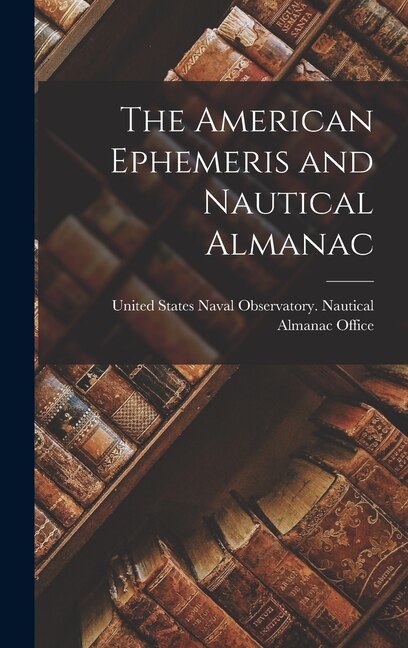 The American Ephemeris and Nautical Almanac

United States Naval Observatory. Nautical Almanac Office